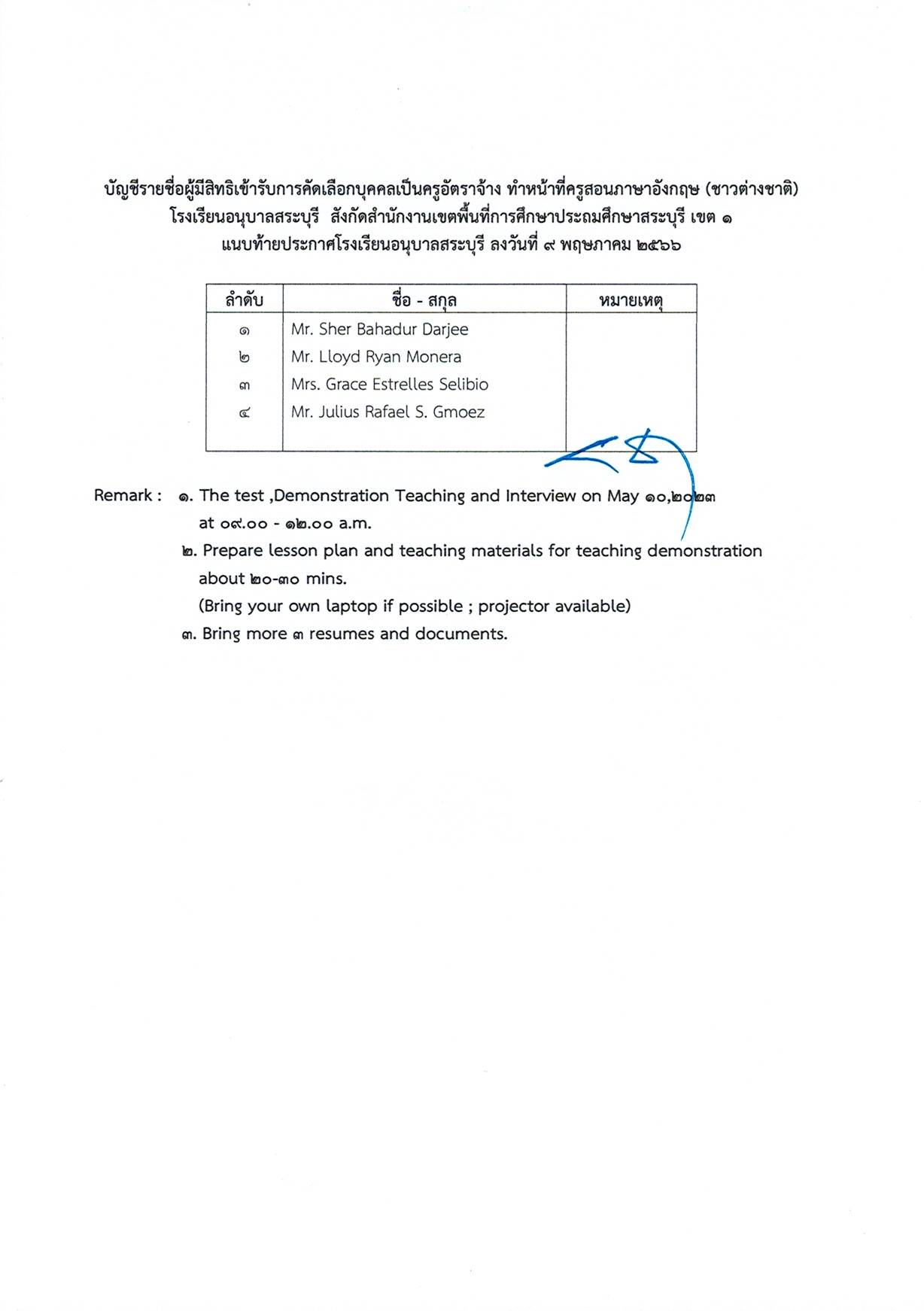 บัญชีรายชื่อผู้มีสิทธิเข้ารับการคัดเลือกบุคคลเป็นครูอัตราจ้าง ทำหน้าที่ครูสอนภาษาอังกฤษ (ชาวต่างชาติ)
โรงเรียนอนุบาลสระบุรี สังกัดสำนักงานเขตพื้นที่การศึกษาประถมศึกษาสระบุรี เขต ๑
แนบท้ายประกาศโรงเรียนอนุบาลสระบุรี ลงวันที่ ๙ พฤษภาคม ๒๕๖๖

| ลำดับ | ชื่อ - สกุล | หมายเหตุ |
|---|---|---|
| ๑ | Mr. Sher Bahadur Darjee | |
| ๒ | Mr. Lloyd Ryan Monera | |
| ๓ | Mrs. Grace Estrelles Selibio | |
| ๔ | Mr. Julius Rafael S. Gmoez | |

Remark : ๑. The test ,Demonstration Teaching and Interview on May ๑๐,๒๐๒๓ at ๐๙.๐๐ - ๑๒.๐๐ a.m.
๒. Prepare lesson plan and teaching materials for teaching demonstration about ๒๐-๓๐ mins.
(Bring your own laptop if possible ; projector available)
๓. Bring more ๓ resumes and documents.